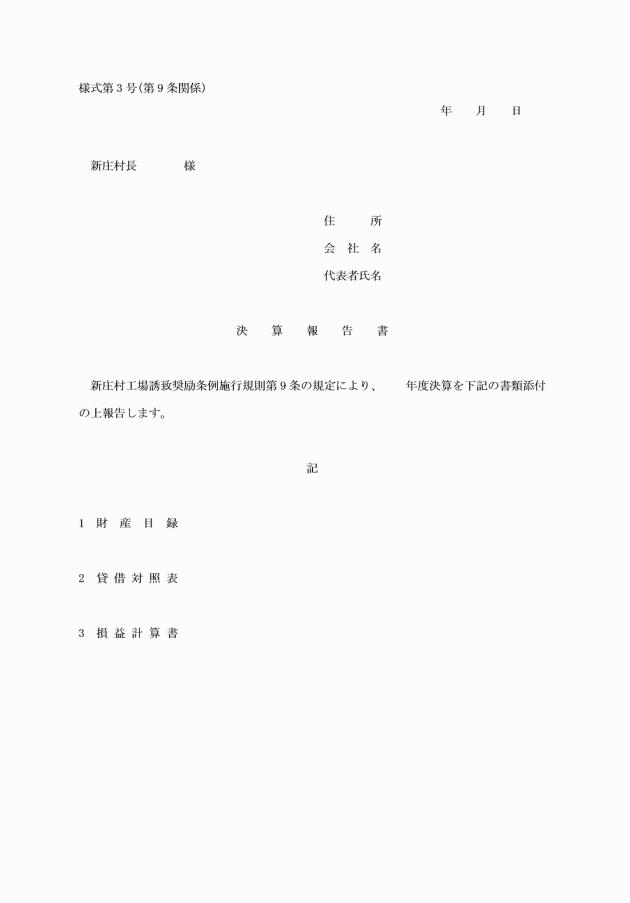 様式第３号(第９条関係)

年　月　日

新庄村長　　様

住　所
会　社　名
代表者氏名

決　算　報　告　書

新庄村工場誘致奨励条例施行規則第９条の規定により、　年度決算を下記の書類添付の上報告します。

記

１　財　産　目　録

２　貸 借 対 照 表

３　損 益 計 算 書